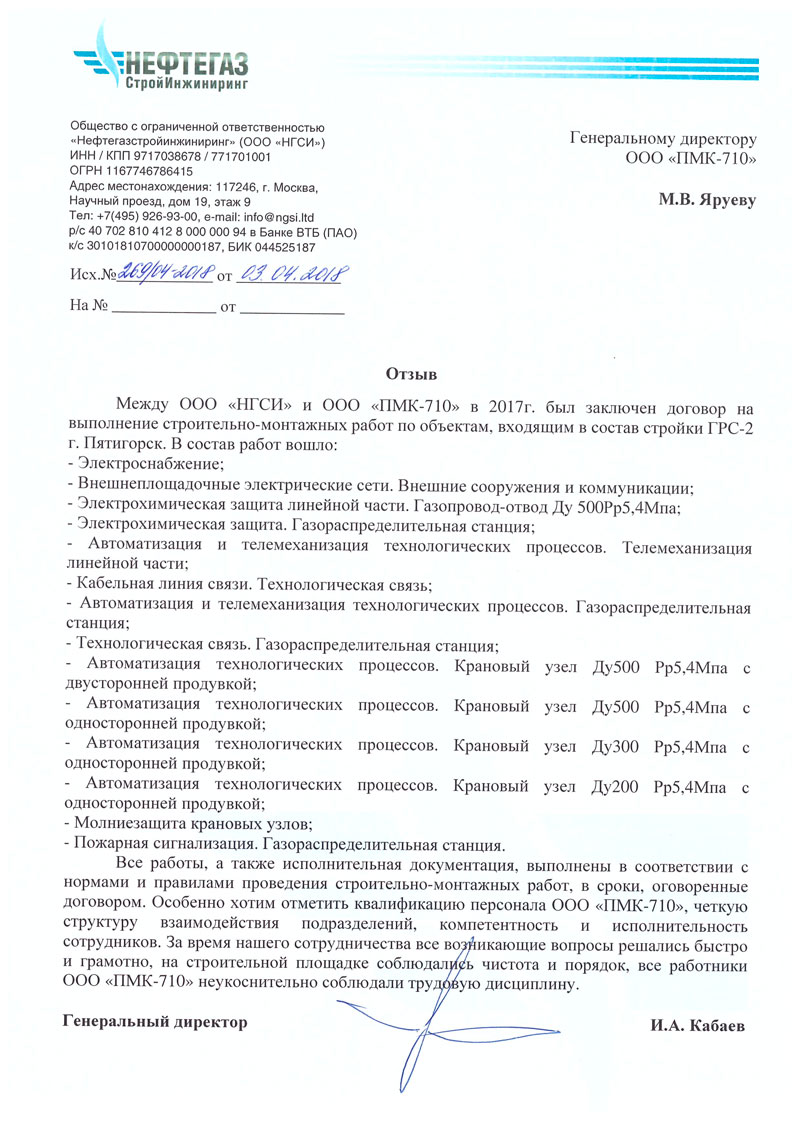 НЕФТЕГАЗ
СтройИнжиниринг

Общество с ограниченной ответственностью «Нефтегазстройинжиниринг» (ООО «НГСИ»)
ИНН / КПП 9717038678 / 771701001
ОГРН 1167746786415
Адрес местонахождения: 117246, г. Москва, Научный проезд, дом 19, этаж 9
Тел: +7(495) 926-93-00, e-mail: info@ngsi.ltd
р/с 40 702 810 412 8 000 000 94 в Банке ВТБ (ПАО)
к/с 30101810700000000187, БИК 044525187

Исх.№ 269/04-2018 от 03.04.2018

На № ____________ от ____________

Генеральному директору
ООО «ПМК-710»

М.В. Яруеву

Отзыв

Между ООО «НГСИ» и ООО «ПМК-710» в 2017г. был заключен договор на выполнение строительно-монтажных работ по объектам, входящим в состав стройки ГРС-2 г. Пятигорск. В состав работ вошло:
- Электроснабжение;
- Внешнеплощадочные электрические сети. Внешние сооружения и коммуникации;
- Электрохимическая защита линейной части. Газопровод-отвод Ду 500Рр5,4Мпа;
- Электрохимическая защита. Газораспределительная станция;
- Автоматизация и телемеханизация технологических процессов. Телемеханизация линейной части;
- Кабельная линия связи. Технологическая связь;
- Автоматизация и телемеханизация технологических процессов. Газораспределительная станция;
- Технологическая связь. Газораспределительная станция;
- Автоматизация технологических процессов. Крановый узел Ду500 Рр5,4Мпа с двусторонней продувкой;
- Автоматизация технологических процессов. Крановый узел Ду500 Рр5,4Мпа с односторонней продувкой;
- Автоматизация технологических процессов. Крановый узел Ду300 Рр5,4Мпа с односторонней продувкой;
- Автоматизация технологических процессов. Крановый узел Ду200 Рр5,4Мпа с односторонней продувкой;
- Молниезащита крановых узлов;
- Пожарная сигнализация. Газораспределительная станция.

Все работы, а также исполнительная документация, выполнены в соответствии с нормами и правилами проведения строительно-монтажных работ, в сроки, оговоренные договором. Особенно хотим отметить квалификацию персонала ООО «ПМК-710», четкую структуру взаимодействия подразделений, компетентность и исполнительность сотрудников. За время нашего сотрудничества все возникающие вопросы решались быстро и грамотно, на строительной площадке соблюдались чистота и порядок, все работники ООО «ПМК-710» неукоснительно соблюдали трудовую дисциплину.

Генеральный директор

И.А. Кабаев